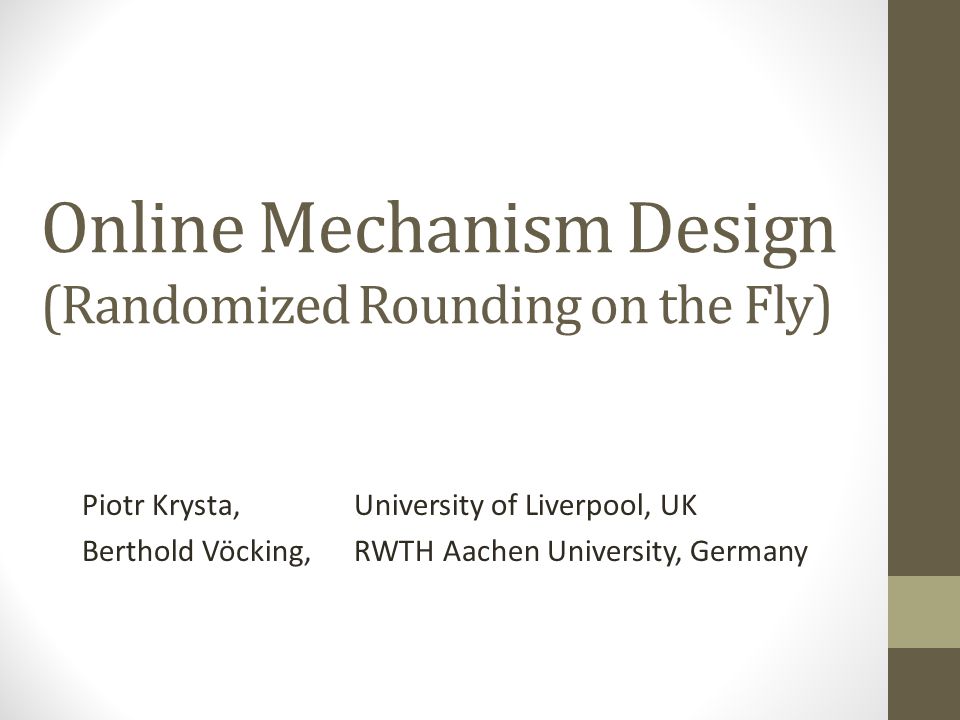 Online Mechanism Design
(Randomized Rounding on the Fly)

Piotr Krysta, University of Liverpool, UK
Berthold Vöcking, RWTH Aachen University, Germany